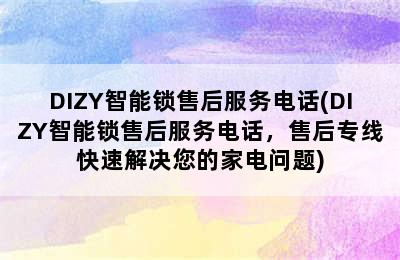 DIZY智能锁售后服务电话(DIZY智能锁售后服务电话，售后专线快速解决您的家电问题)